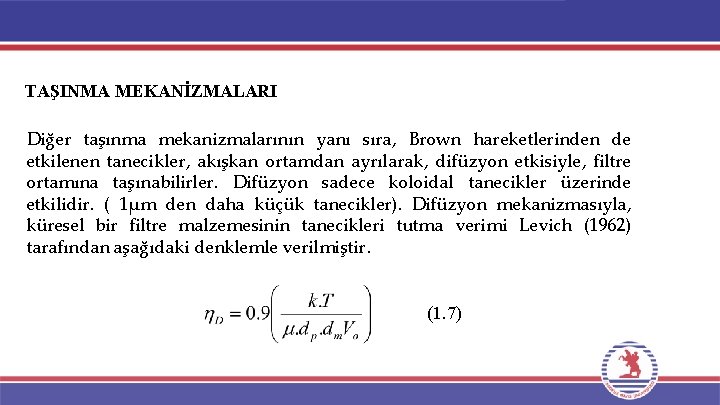 TAŞINMA MEKANİZMALARI

Diğer taşınma mekanizmalarının yanı sıra, Brown hareketlerinden de etkilenen tanecikler, akışkan ortamdan ayrılarak, difüzyon etkisiyle, filtre ortamına taşınabilirler. Difüzyon sadece koloidal tanecikler üzerinde etkilidir. ( 1μm den daha küçük tanecikler). Difüzyon mekanizmasıyla, küresel bir filtre malzemesinin tanecikleri tutma verimi Levich (1962) tarafından aşağıdaki denklemle verilmiştir.

$\eta_D = 0.9\left(\frac{k.T}{\mu.d_p.d_m V_o}\right)$ (1.7)